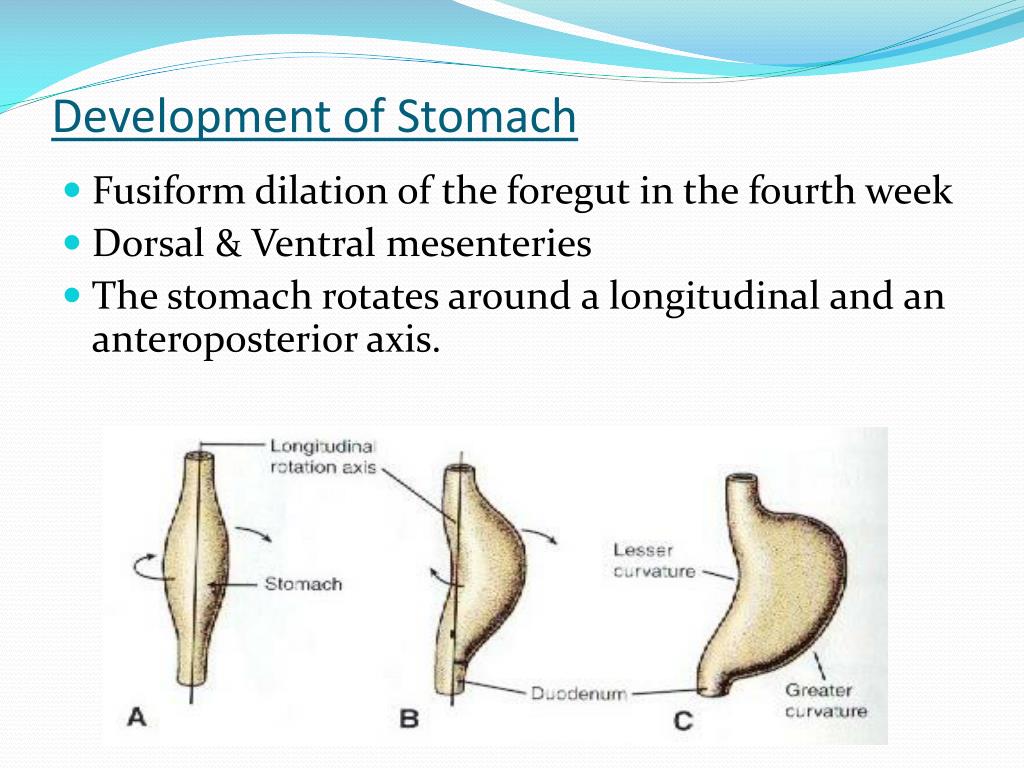 Development of Stomach

- Fusiform dilation of the foregut in the fourth week
- Dorsal & Ventral mesenteries
- The stomach rotates around a longitudinal and an anteroposterior axis.

Longitudinal rotation axis

Stomach

Lesser curvature

Duodenum

Greater curvature

A

B

C